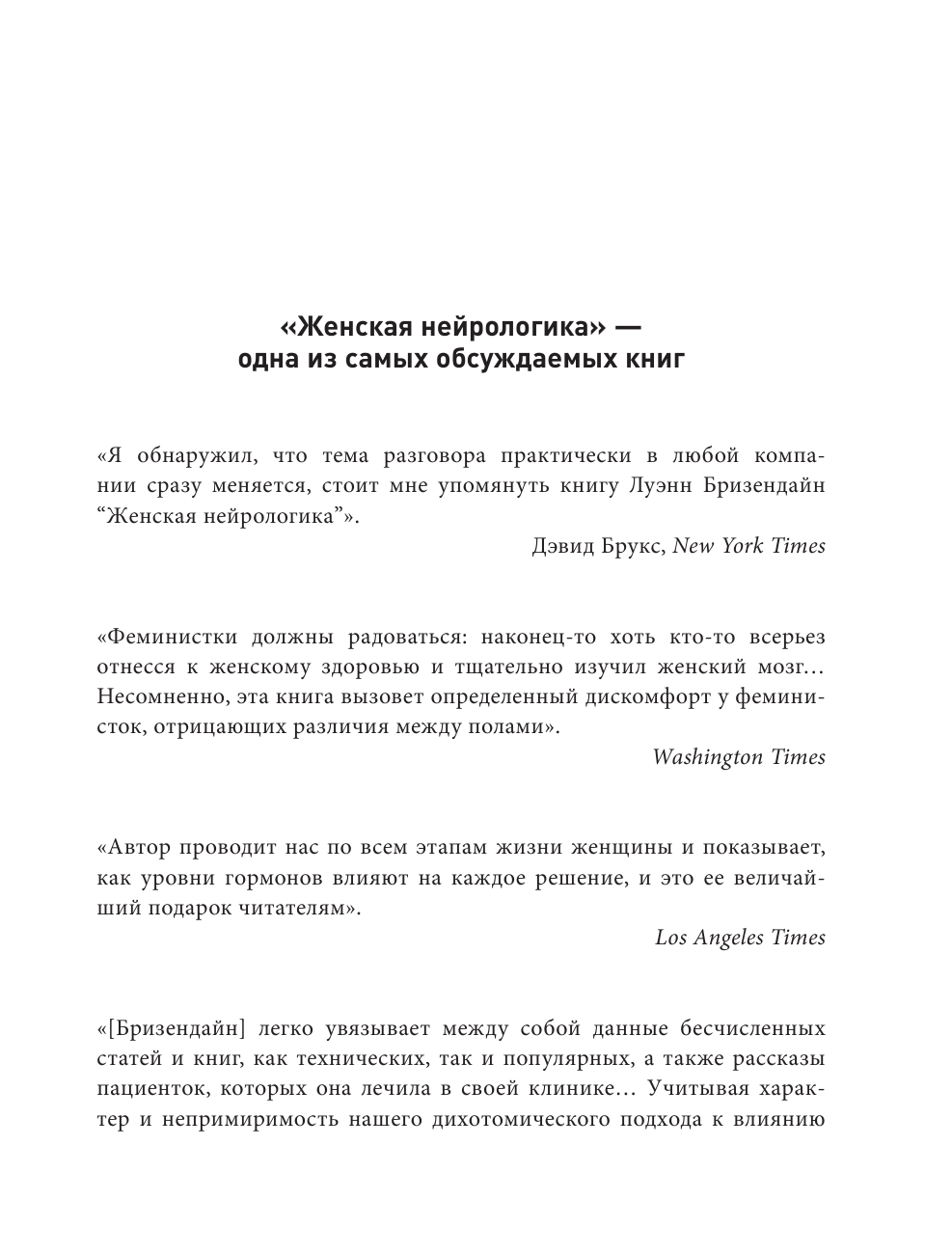 «Женская нейрологика» — одна из самых обсуждаемых книг

«Я обнаружил, что тема разговора практически в любой компании сразу меняется, стоит мне упомянуть книгу Луэнн Бризендайн “Женская нейрологика”».

Дэвид Брукс, New York Times

«Феминистки должны радоваться: наконец-то хоть кто-то всерьез отнесся к женскому здоровью и тщательно изучил женский мозг… Несомненно, эта книга вызовет определенный дискомфорт у феминисток, отрицающих различия между полами».

Washington Times

«Автор проводит нас по всем этапам жизни женщины и показывает, как уровни гормонов влияют на каждое решение, и это ее величайший подарок читателям».

Los Angeles Times

«[Бризендайн] легко увязывает между собой данные бесчисленных статей и книг, как технических, так и популярных, а также рассказы пациенток, которых она лечила в своей клинике… Учитывая характер и непримиримость нашего дихотомического подхода к влиянию